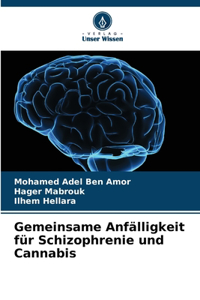 VERLAG
Unser Wissen

Mohamed Adel Ben Amor
Hager Mabrouk
Ilhem Hellara

Gemeinsame Anfälligkeit für Schizophrenie und Cannabis